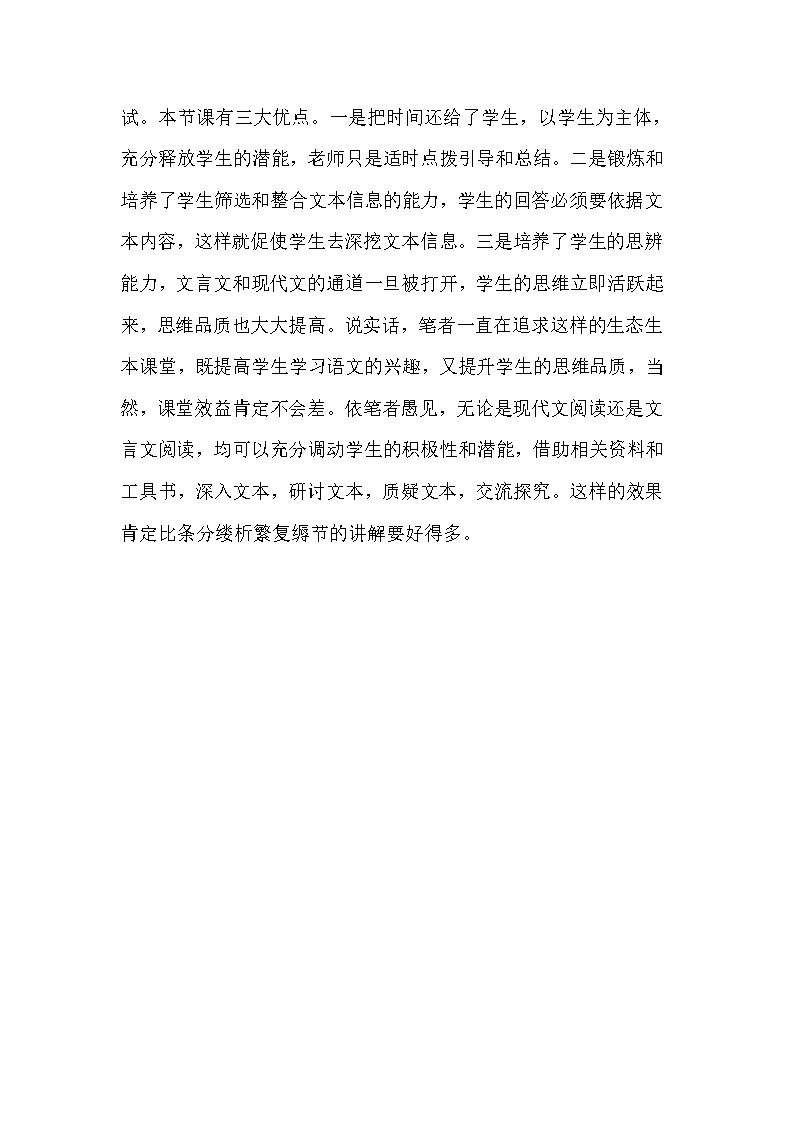 试。本节课有三大优点。一是把时间还给了学生，以学生为主体，充分释放学生的潜能，老师只是适时点拨引导和总结。二是锻炼和培养了学生筛选和整合文本信息的能力，学生的回答必须要依据文本内容，这样就促使学生去深挖文本信息。三是培养了学生的思辨能力，文言文和现代文的通道一旦被打开，学生的思维立即活跃起来，思维品质也大大提高。说实话，笔者一直在追求这样的生态生本课堂，既提高学生学习语文的兴趣，又提升学生的思维品质，当然，课堂效益肯定不会差。依笔者愚见，无论是现代文阅读还是文言文阅读，均可以充分调动学生的积极性和潜能，借助相关资料和工具书，深入文本，研讨文本，质疑文本，交流探究。这样的效果肯定比条分缕析繁复缛节的讲解要好得多。